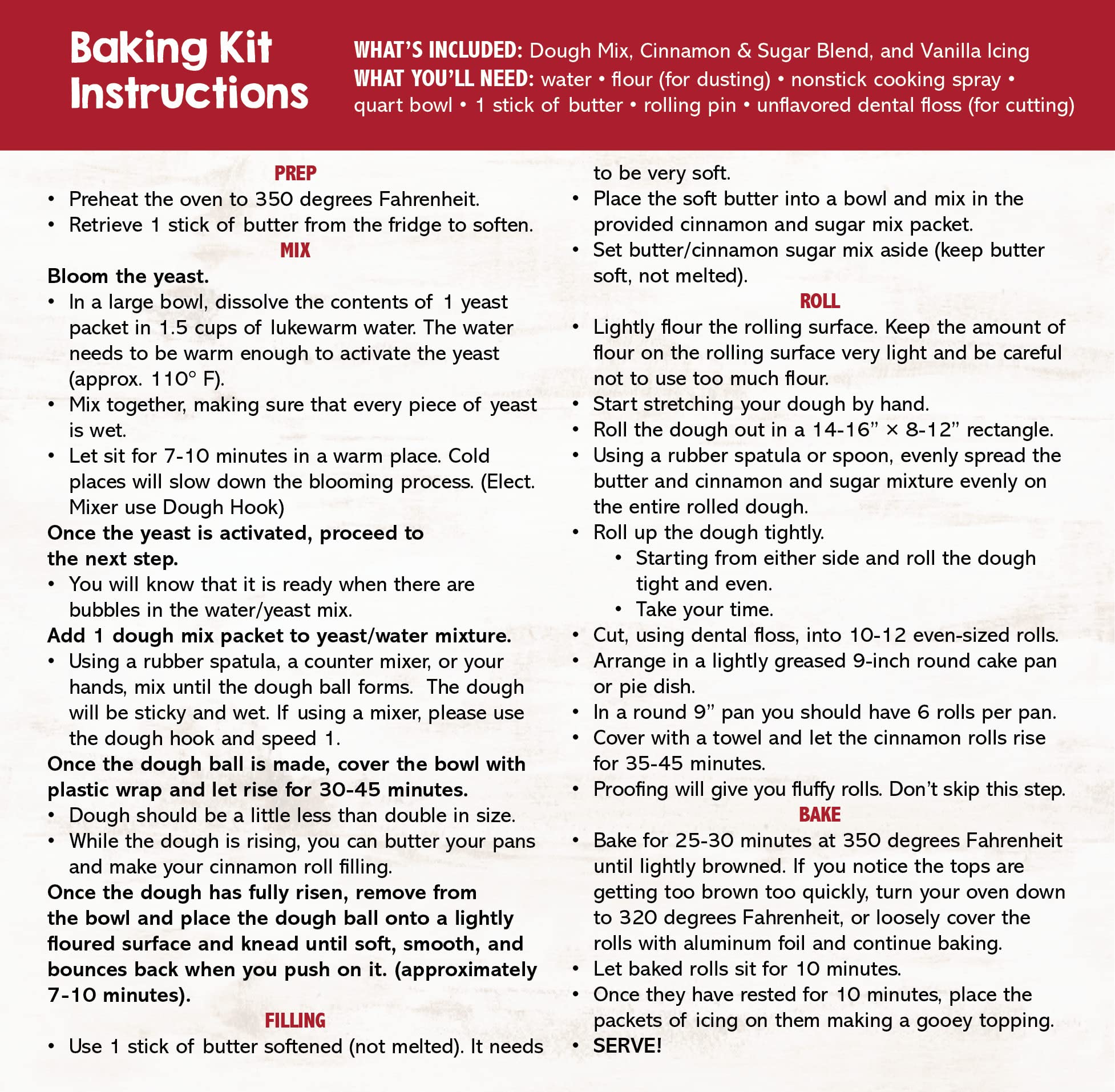 Baking Kit Instructions

WHAT'S INCLUDED: Dough Mix, Cinnamon & Sugar Blend, and Vanilla Icing
WHAT YOU'LL NEED: water • flour (for dusting) • nonstick cooking spray • quart bowl • 1 stick of butter • rolling pin • unflavored dental floss (for cutting)

PREP

• Preheat the oven to 350 degrees Fahrenheit.
• Retrieve 1 stick of butter from the fridge to soften.

MIX

Bloom the yeast.

• In a large bowl, dissolve the contents of 1 yeast packet in 1.5 cups of lukewarm water. The water needs to be warm enough to activate the yeast (approx. 110° F).
• Mix together, making sure that every piece of yeast is wet.
• Let sit for 7-10 minutes in a warm place. Cold places will slow down the blooming process. (Elect. Mixer use Dough Hook)

Once the yeast is activated, proceed to the next step.

• You will know that it is ready when there are bubbles in the water/yeast mix.

Add 1 dough mix packet to yeast/water mixture.

• Using a rubber spatula, a counter mixer, or your hands, mix until the dough ball forms. The dough will be sticky and wet. If using a mixer, please use the dough hook and speed 1.

Once the dough ball is made, cover the bowl with plastic wrap and let rise for 30-45 minutes.

• Dough should be a little less than double in size.
• While the dough is rising, you can butter your pans and make your cinnamon roll filling.

Once the dough has fully risen, remove from the bowl and place the dough ball onto a lightly floured surface and knead until soft, smooth, and bounces back when you push on it. (approximately 7-10 minutes).

FILLING

• Use 1 stick of butter softened (not melted). It needs to be very soft.
• Place the soft butter into a bowl and mix in the provided cinnamon and sugar mix packet.
• Set butter/cinnamon sugar mix aside (keep butter soft, not melted).

ROLL

• Lightly flour the rolling surface. Keep the amount of flour on the rolling surface very light and be careful not to use too much flour.
• Start stretching your dough by hand.
• Roll the dough out in a 14-16" × 8-12" rectangle.
• Using a rubber spatula or spoon, evenly spread the butter and cinnamon and sugar mixture evenly on the entire rolled dough.
• Roll up the dough tightly.
• Starting from either side and roll the dough tight and even.
• Take your time.
• Cut, using dental floss, into 10-12 even-sized rolls.
• Arrange in a lightly greased 9-inch round cake pan or pie dish.
• In a round 9" pan you should have 6 rolls per pan.
• Cover with a towel and let the cinnamon rolls rise for 35-45 minutes.
• Proofing will give you fluffy rolls. Don't skip this step.

BAKE

• Bake for 25-30 minutes at 350 degrees Fahrenheit until lightly browned. If you notice the tops are getting too brown too quickly, turn your oven down to 320 degrees Fahrenheit, or loosely cover the rolls with aluminum foil and continue baking.
• Let baked rolls sit for 10 minutes.
• Once they have rested for 10 minutes, place the packets of icing on them making a gooey topping.
• SERVE!